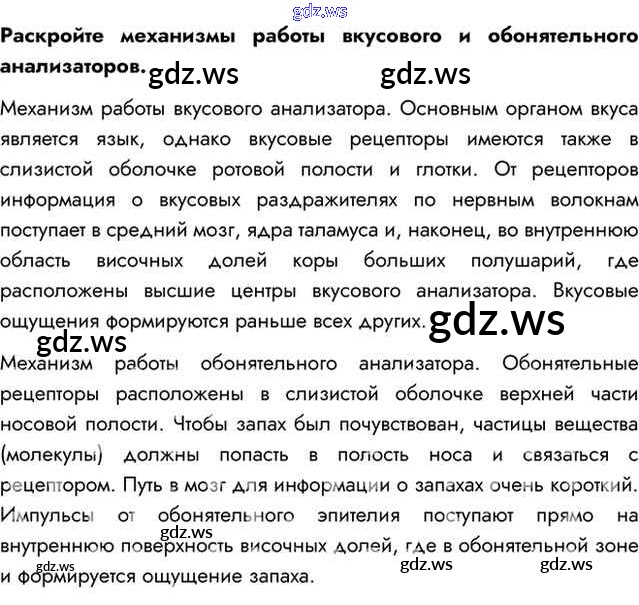 Раскройте механизмы работы вкусового и обонятельного анализаторов.

Механизм работы вкусового анализатора. Основным органом вкуса является язык, однако вкусовые рецепторы имеются также в слизистой оболочке ротовой полости и глотки. От рецепторов информация о вкусовых раздражителях по нервным волокнам поступает в средний мозг, ядра таламуса и, наконец, во внутреннюю область височных долей коры больших полушарий, где расположены высшие центры вкусового анализатора. Вкусовые ощущения формируются раньше всех других.

Механизм работы обонятельного анализатора. Обонятельные рецепторы расположены в слизистой оболочке верхней части носовой полости. Чтобы запах был почувствован, частицы вещества (молекулы) должны попасть в полость носа и связаться с рецептором. Путь в мозг для информации о запахах очень короткий. Импульсы от обонятельного эпителия поступают прямо на внутреннюю поверхность височных долей, где в обонятельной зоне и формируется ощущение запаха.

gdz.ws